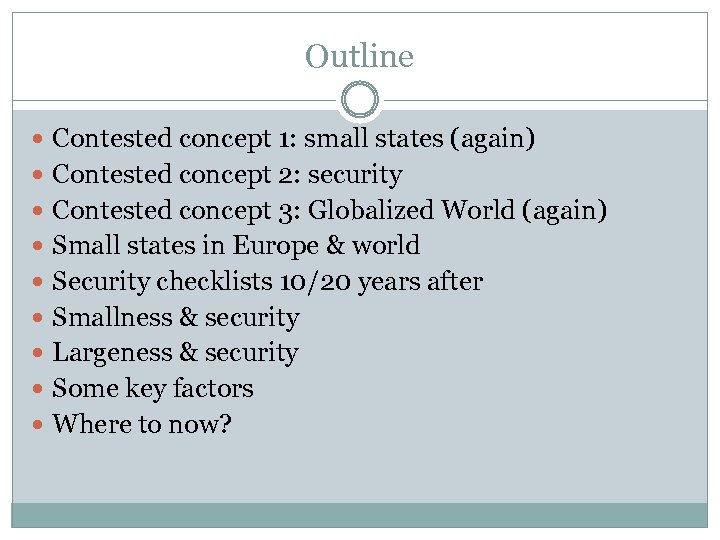 Outline

- Contested concept 1: small states (again)
- Contested concept 2: security
- Contested concept 3: Globalized World (again)
- Small states in Europe & world
- Security checklists 10/20 years after
- Smallness & security
- Largeness & security
- Some key factors
- Where to now?